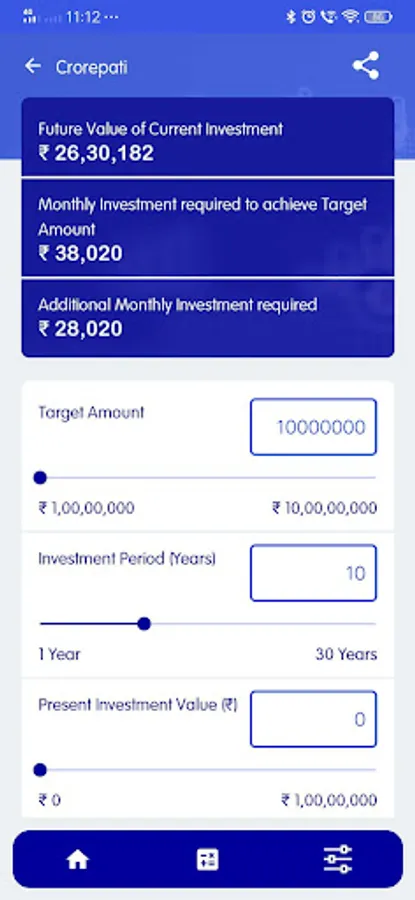 11:12 ...

Crorepati

Future Value of Current Investment
₹ 26,30,182

Monthly Investment required to achieve Target Amount
₹ 38,020

Additional Monthly Investment required
₹ 28,020

Target Amount
10000000
₹ 1,00,00,000
₹ 10,00,00,000

Investment Period (Years)
10
1 Year
30 Years

Present Investment Value (₹)
0
₹ 0
₹ 1,00,00,000